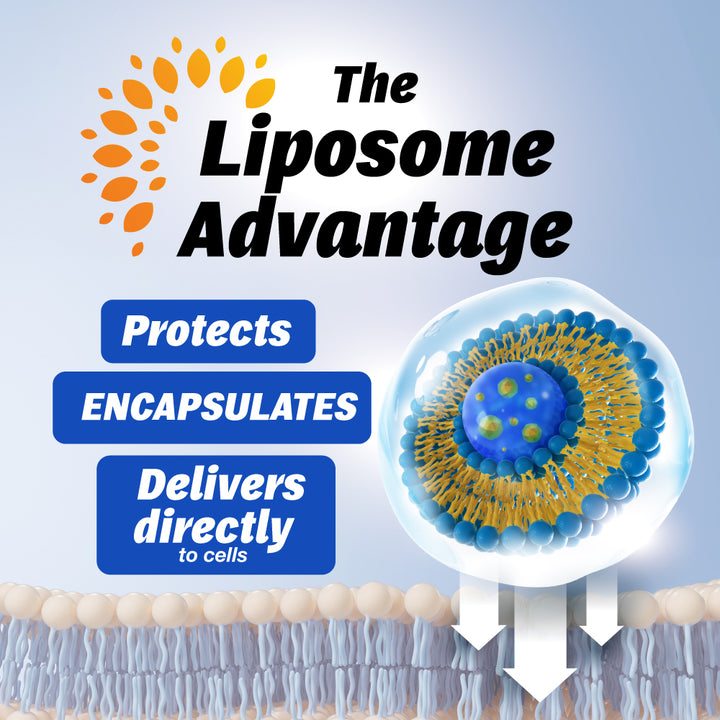 The Liposome Advantage

Protects

ENCAPSULATES

Delivers directly to cells